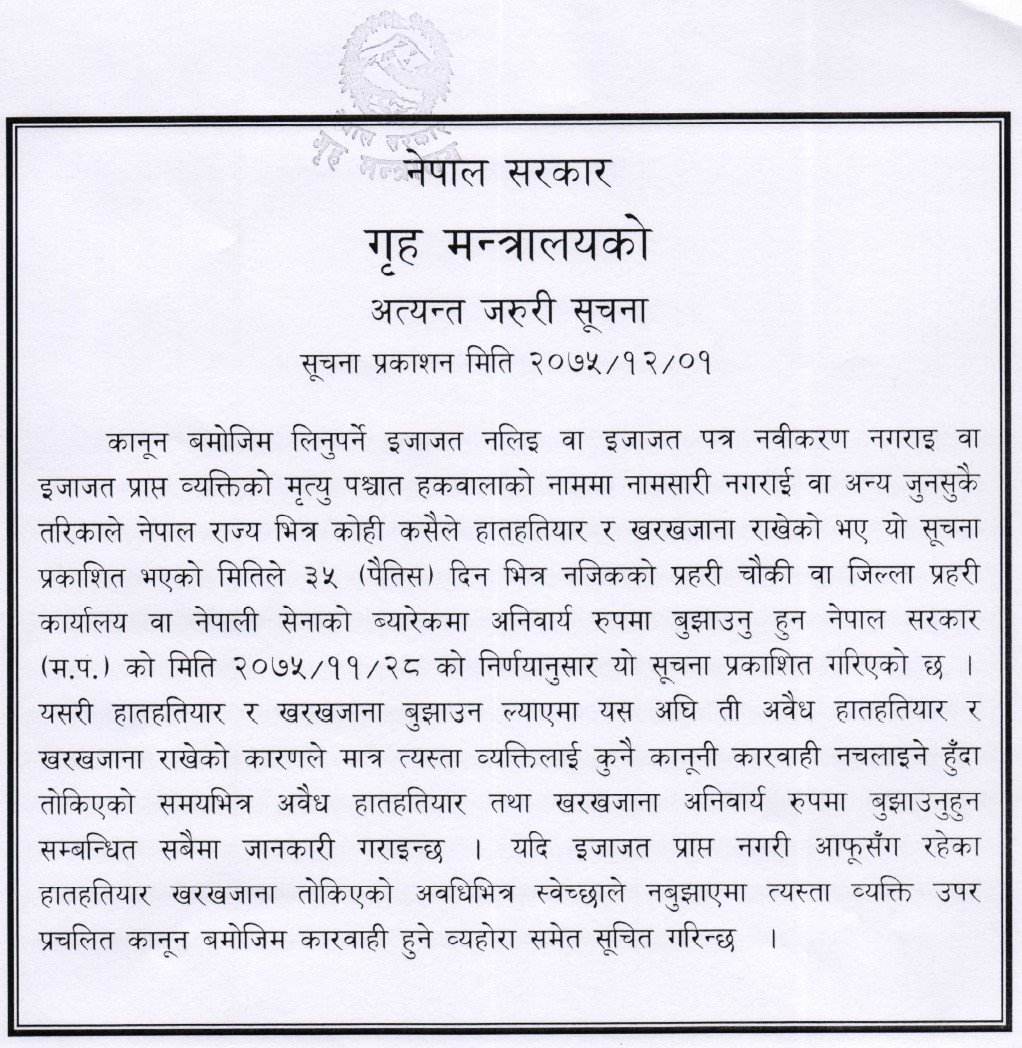 नेपाल सरकार
गृह मन्त्रालयको
अत्यन्त जरुरी सूचना
सूचना प्रकाशन मिति २०७५/१२/०१

कानून बमोजिम लिनुपर्ने इजाजत नलिइ वा इजाजत पत्र नवीकरण नगराइ वा इजाजत प्राप्त व्यक्तिको मृत्यु पश्चात हकवालाको नाममा नामसारी नगराई वा अन्य जुनसुकै तरिकाले नेपाल राज्य भित्र कोही कसैले हातहतियार र खरखजाना राखेको भए यो सूचना प्रकाशित भएको मितिले ३५ (पैतिस) दिन भित्र नजिकको प्रहरी चौकी वा जिल्ला प्रहरी कार्यालय वा नेपाली सेनाको ब्यारेकमा अनिवार्य रुपमा बुझाउनु हुन नेपाल सरकार (म.प.) को मिति २०७५/११/२८ को निर्णयानुसार यो सूचना प्रकाशित गरिएको छ । यसरी हातहतियार र खरखजाना बुझाउन ल्याएमा यस अघि ती अवैध हातहतियार र खरखजाना राखेको कारणले मात्र त्यस्ता व्यक्तिलाई कुनै कानूनी कारवाही नचलाइने हुँदा तोकिएको समयभित्र अवैध हातहतियार तथा खरखजाना अनिवार्य रुपमा बुझाउनुहुन सम्बन्धित सबैमा जानकारी गराइन्छ । यदि इजाजत प्राप्त नगरी आफूसँग रहेका हातहतियार खरखजाना तोकिएको अवधिभित्र स्वेच्छाले नबुझाएमा त्यस्ता व्यक्ति उपर प्रचलित कानून बमोजिम कारवाही हुने व्यहोरा समेत सूचित गरिन्छ ।